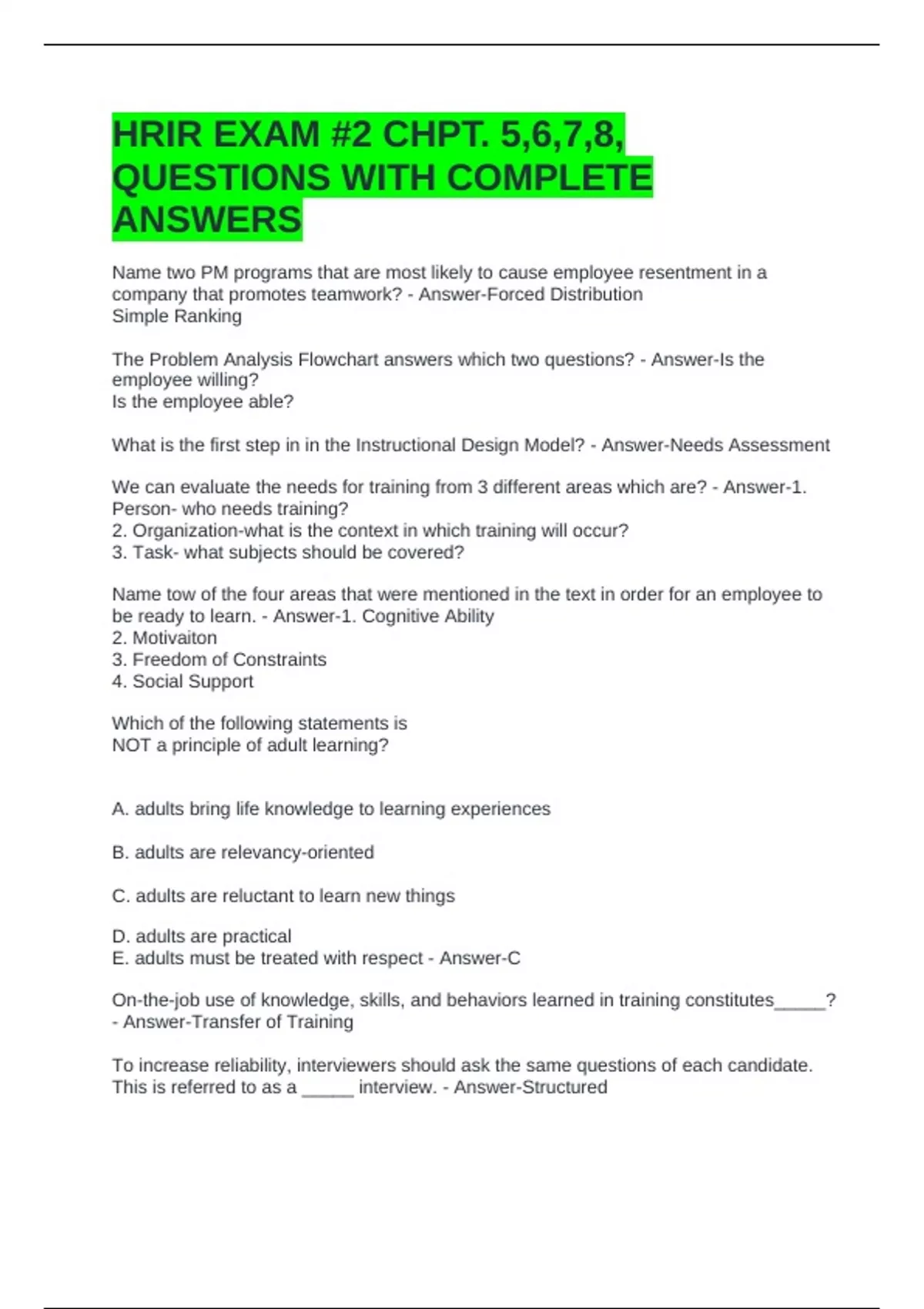 HRIR EXAM #2 CHPT. 5,6,7,8, QUESTIONS WITH COMPLETE ANSWERS

Name two PM programs that are most likely to cause employee resentment in a company that promotes teamwork? - Answer-Forced Distribution
Simple Ranking

The Problem Analysis Flowchart answers which two questions? - Answer-Is the employee willing?
Is the employee able?

What is the first step in in the Instructional Design Model? - Answer-Needs Assessment

We can evaluate the needs for training from 3 different areas which are? - Answer-1. Person- who needs training?
2. Organization-what is the context in which training will occur?
3. Task- what subjects should be covered?

Name tow of the four areas that were mentioned in the text in order for an employee to be ready to learn. - Answer-1. Cognitive Ability
2. Motivaiton
3. Freedom of Constraints
4. Social Support

Which of the following statements is
NOT a principle of adult learning?

A. adults bring life knowledge to learning experiences

B. adults are relevancy-oriented

C. adults are reluctant to learn new things

D. adults are practical
E. adults must be treated with respect - Answer-C

On-the-job use of knowledge, skills, and behaviors learned in training constitutes_____? - Answer-Transfer of Training

To increase reliability, interviewers should ask the same questions of each candidate. This is referred to as a _____ interview. - Answer-Structured